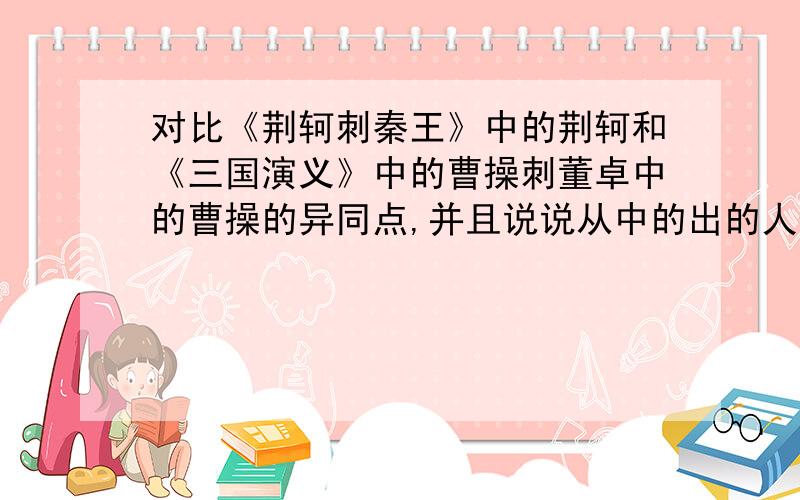 对比《荆轲刺秦王》中的荆轲和《三国演义》中的曹操刺董卓中的曹操的异同点,并且说说从中的出的人